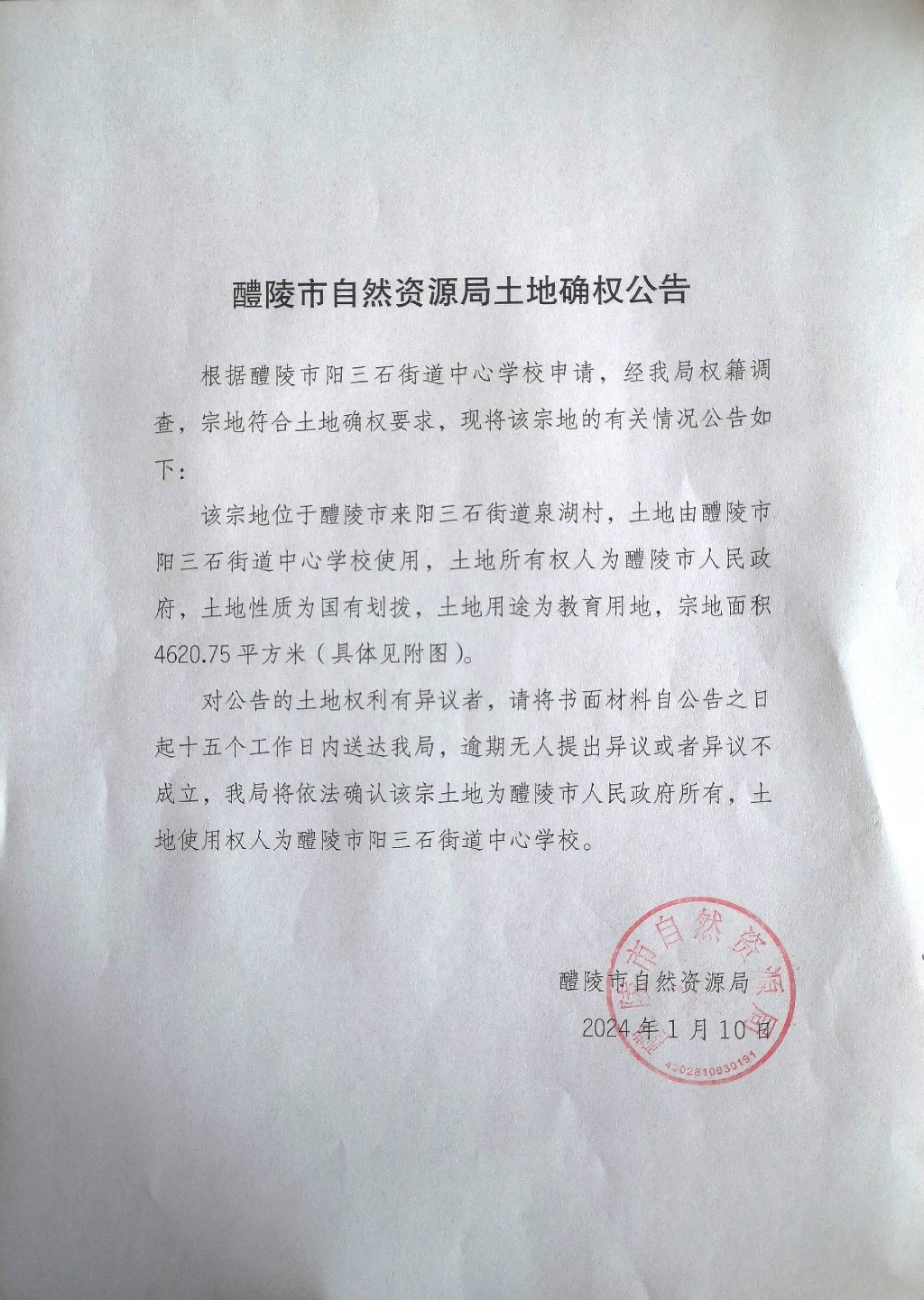 醴陵市自然资源局土地确权公告

根据醴陵市阳三石街道中心学校申请，经我局权籍调查，宗地符合土地确权要求，现将该宗地的有关情况公告如下：

该宗地位于醴陵市来阳三石街道泉湖村，土地由醴陵市阳三石街道中心学校使用，土地所有权人为醴陵市人民政府，土地性质为国有划拨，土地用途为教育用地，宗地面积4620.75平方米（具体见附图）。

对公告的土地权利有异议者，请将书面材料自公告之日起十五个工作日内送达我局，逾期无人提出异议或者异议不成立，我局将依法确认该宗土地为醴陵市人民政府所有，土地使用权人为醴陵市阳三石街道中心学校。

醴陵市自然资源局
2024年1月10日

醴陵市自然资源局
4302810030191